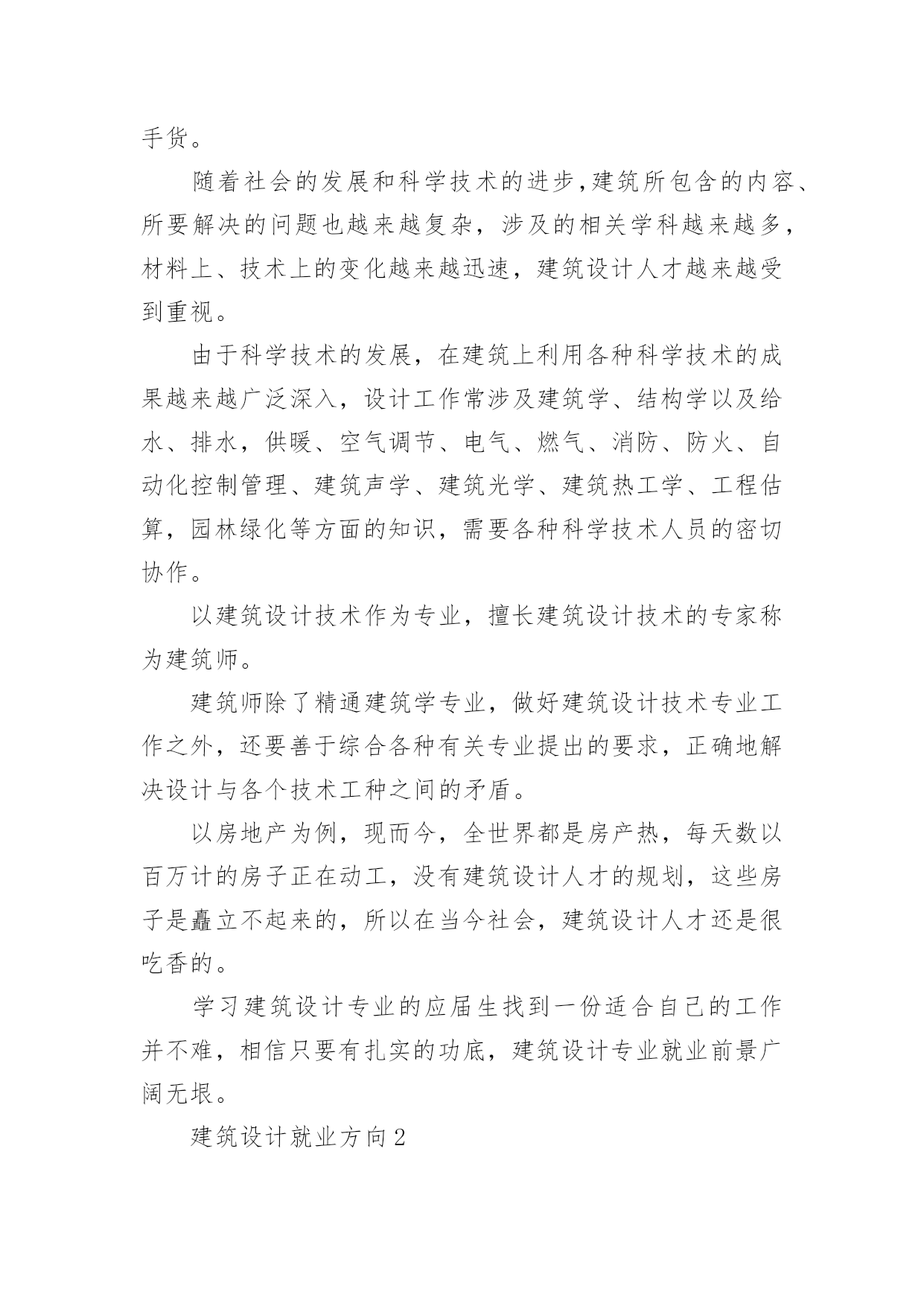 手货。

随着社会的发展和科学技术的进步,建筑所包含的内容、所要解决的问题也越来越复杂，涉及的相关学科越来越多，材料上、技术上的变化越来越迅速，建筑设计人才越来越受到重视。

由于科学技术的发展，在建筑上利用各种科学技术的成果越来越广泛深入，设计工作常涉及建筑学、结构学以及给水、排水，供暖、空气调节、电气、燃气、消防、防火、自动化控制管理、建筑声学、建筑光学、建筑热工学、工程估算，园林绿化等方面的知识，需要各种科学技术人员的密切协作。

以建筑设计技术作为专业，擅长建筑设计技术的专家称为建筑师。

建筑师除了精通建筑学专业，做好建筑设计技术专业工作之外，还要善于综合各种有关专业提出的要求，正确地解决设计与各个技术工种之间的矛盾。

以房地产为例，现而今，全世界都是房产热，每天数以百万计的房子正在动工，没有建筑设计人才的规划，这些房子是矗立不起来的，所以在当今社会，建筑设计人才还是很吃香的。

学习建筑设计专业的应届生找到一份适合自己的工作并不难，相信只要有扎实的功底，建筑设计专业就业前景广阔无垠。

建筑设计就业方向2